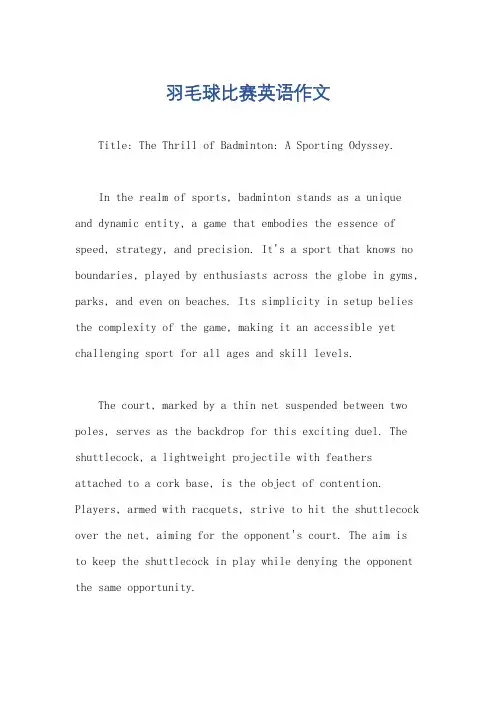 羽毛球比赛英语作文

Title: The Thrill of Badminton: A Sporting Odyssey.

In the realm of sports, badminton stands as a unique and dynamic entity, a game that embodies the essence of speed, strategy, and precision. It's a sport that knows no boundaries, played by enthusiasts across the globe in gyms, parks, and even on beaches. Its simplicity in setup belies the complexity of the game, making it an accessible yet challenging sport for all ages and skill levels.

The court, marked by a thin net suspended between two poles, serves as the backdrop for this exciting duel. The shuttlecock, a lightweight projectile with feathers attached to a cork base, is the object of contention. Players, armed with racquets, strive to hit the shuttlecock over the net, aiming for the opponent's court. The aim is to keep the shuttlecock in play while denying the opponent the same opportunity.